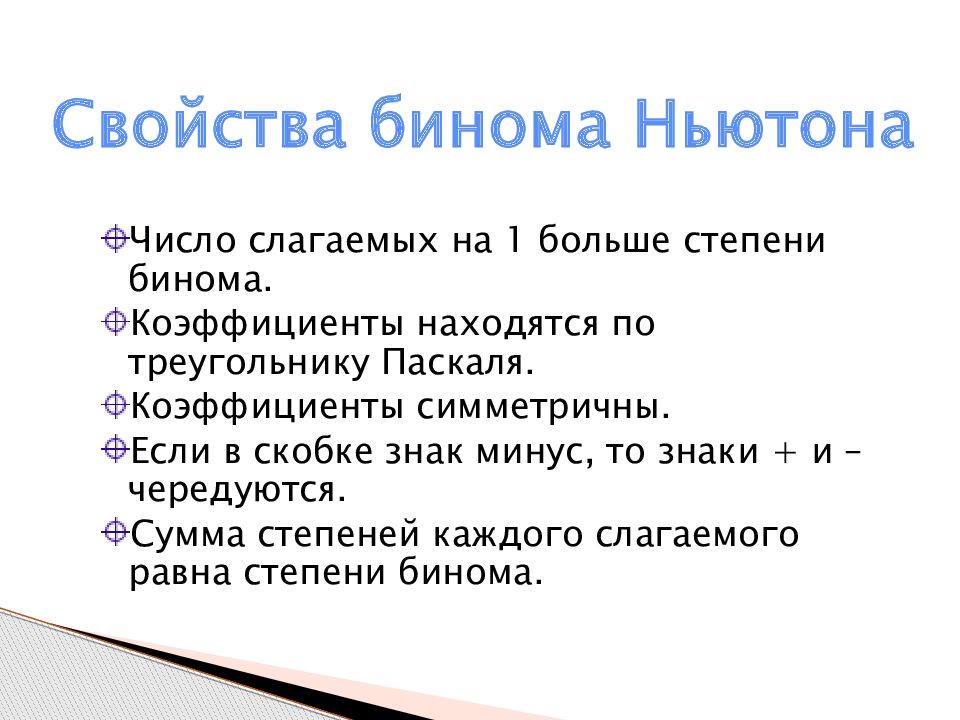 Свойства бинома Ньютона

Число слагаемых на 1 больше степени бинома.

Коэффициенты находятся по треугольнику Паскаля.

Коэффициенты симметричны.

Если в скобке знак минус, то знаки + и – чередуются.

Сумма степеней каждого слагаемого равна степени бинома.